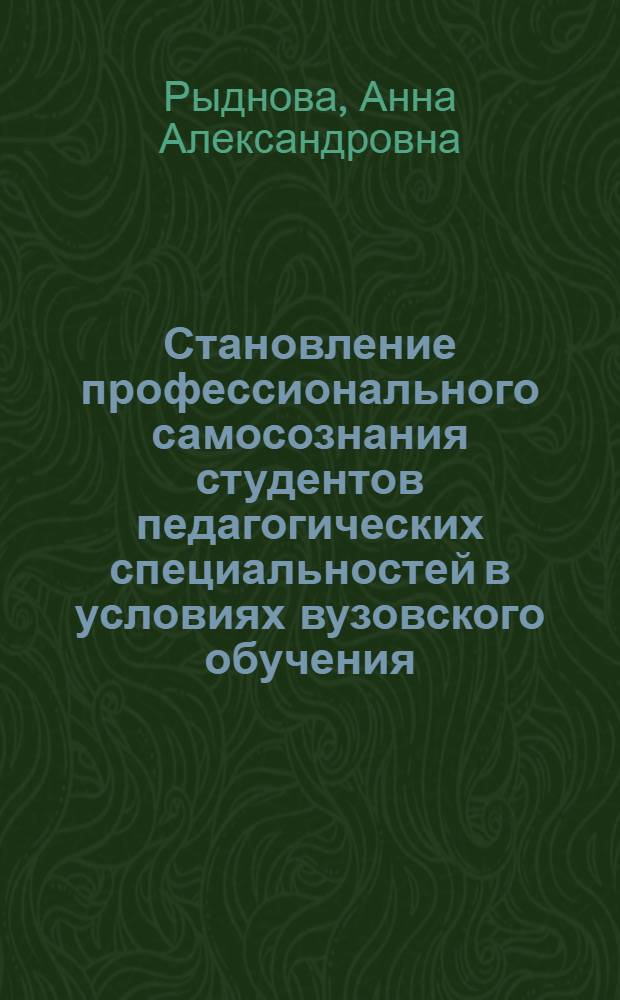 Рыднова, Анна Александровна

Становление профессионального самосознания студентов педагогических специальностей в условиях вузовского обучения